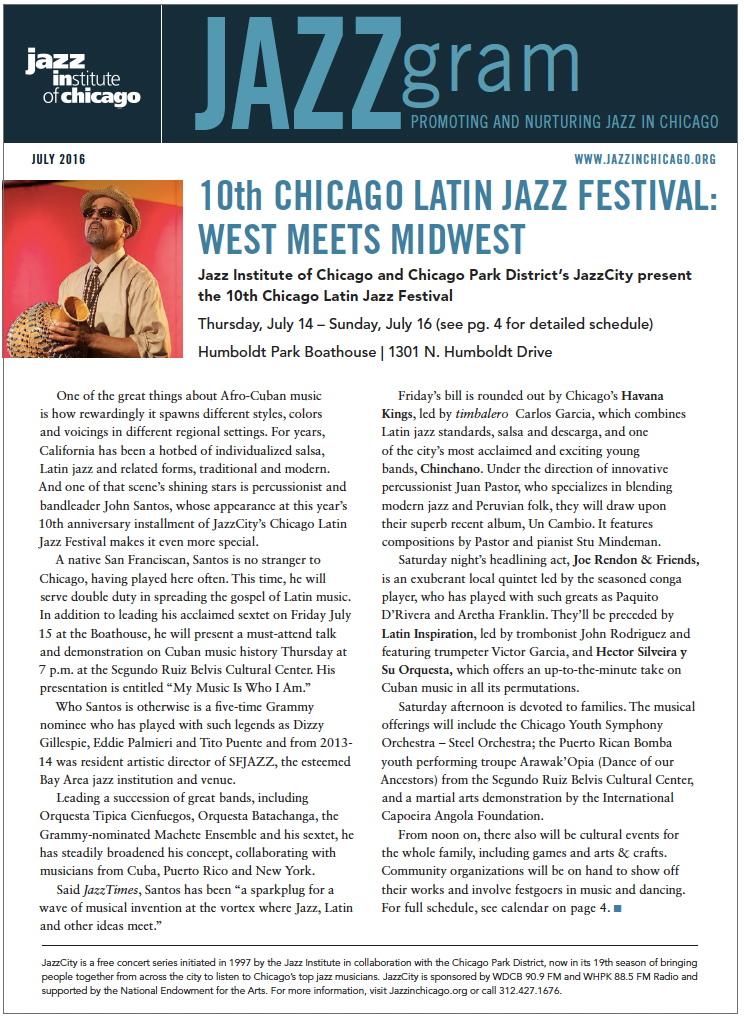 jazz institute of chicago

JAZZgram

PROMOTING AND NURTURING JAZZ IN CHICAGO

JULY 2016

WWW.JAZZINCHICAGO.ORG

10th CHICAGO LATIN JAZZ FESTIVAL: WEST MEETS MIDWEST

Jazz Institute of Chicago and Chicago Park District's JazzCity present the 10th Chicago Latin Jazz Festival

Thursday, July 14 – Sunday, July 16 (see pg. 4 for detailed schedule)

Humboldt Park Boathouse | 1301 N. Humboldt Drive

One of the great things about Afro-Cuban music is how rewardingly it spawns different styles, colors and voicings in different regional settings. For years, California has been a hotbed of individualized salsa, Latin jazz and related forms, traditional and modern. And one of that scene's shining stars is percussionist and bandleader John Santos, whose appearance at this year's 10th anniversary installment of JazzCity's Chicago Latin Jazz Festival makes it even more special.

A native San Franciscan, Santos is no stranger to Chicago, having played here often. This time, he will serve double duty in spreading the gospel of Latin music. In addition to leading his acclaimed sextet on Friday July 15 at the Boathouse, he will present a must-attend talk and demonstration on Cuban music history Thursday at 7 p.m. at the Segundo Ruiz Belvis Cultural Center. His presentation is entitled "My Music Is Who I Am."

Who Santos is otherwise is a five-time Grammy nominee who has played with such legends as Dizzy Gillespie, Eddie Palmieri and Tito Puente and from 2013-14 was resident artistic director of SFJAZZ, the esteemed Bay Area jazz institution and venue.

Leading a succession of great bands, including Orquesta Tipica Cienfuegos, Orquesta Batachanga, the Grammy-nominated Machete Ensemble and his sextet, he has steadily broadened his concept, collaborating with musicians from Cuba, Puerto Rico and New York.

Said JazzTimes, Santos has been "a sparkplug for a wave of musical invention at the vortex where Jazz, Latin and other ideas meet."

Friday's bill is rounded out by Chicago's Havana Kings, led by timbalero Carlos Garcia, which combines Latin jazz standards, salsa and descarga, and one of the city's most acclaimed and exciting young bands, Chinchano. Under the direction of innovative percussionist Juan Pastor, who specializes in blending modern jazz and Peruvian folk, they will draw upon their superb recent album, Un Cambio. It features compositions by Pastor and pianist Stu Mindeman.

Saturday night's headlining act, Joe Rendon & Friends, is an exuberant local quintet led by the seasoned conga player, who has played with such greats as Paquito D'Rivera and Aretha Franklin. They'll be preceded by Latin Inspiration, led by trombonist John Rodriguez and featuring trumpeter Victor Garcia, and Hector Silveira y Su Orquesta, which offers an up-to-the-minute take on Cuban music in all its permutations.

Saturday afternoon is devoted to families. The musical offerings will include the Chicago Youth Symphony Orchestra – Steel Orchestra; the Puerto Rican Bomba youth performing troupe Arawak'Opia (Dance of our Ancestors) from the Segundo Ruiz Belvis Cultural Center, and a martial arts demonstration by the International Capoeira Angola Foundation.

From noon on, there also will be cultural events for the whole family, including games and arts & crafts. Community organizations will be on hand to show off their works and involve festgoers in music and dancing. For full schedule, see calendar on page 4.

JazzCity is a free concert series initiated in 1997 by the Jazz Institute in collaboration with the Chicago Park District, now in its 19th season of bringing people together from across the city to listen to Chicago's top jazz musicians. JazzCity is sponsored by WDCB 90.9 FM and WHPK 88.5 FM Radio and supported by the National Endowment for the Arts. For more information, visit Jazzinchicago.org or call 312.427.1676.